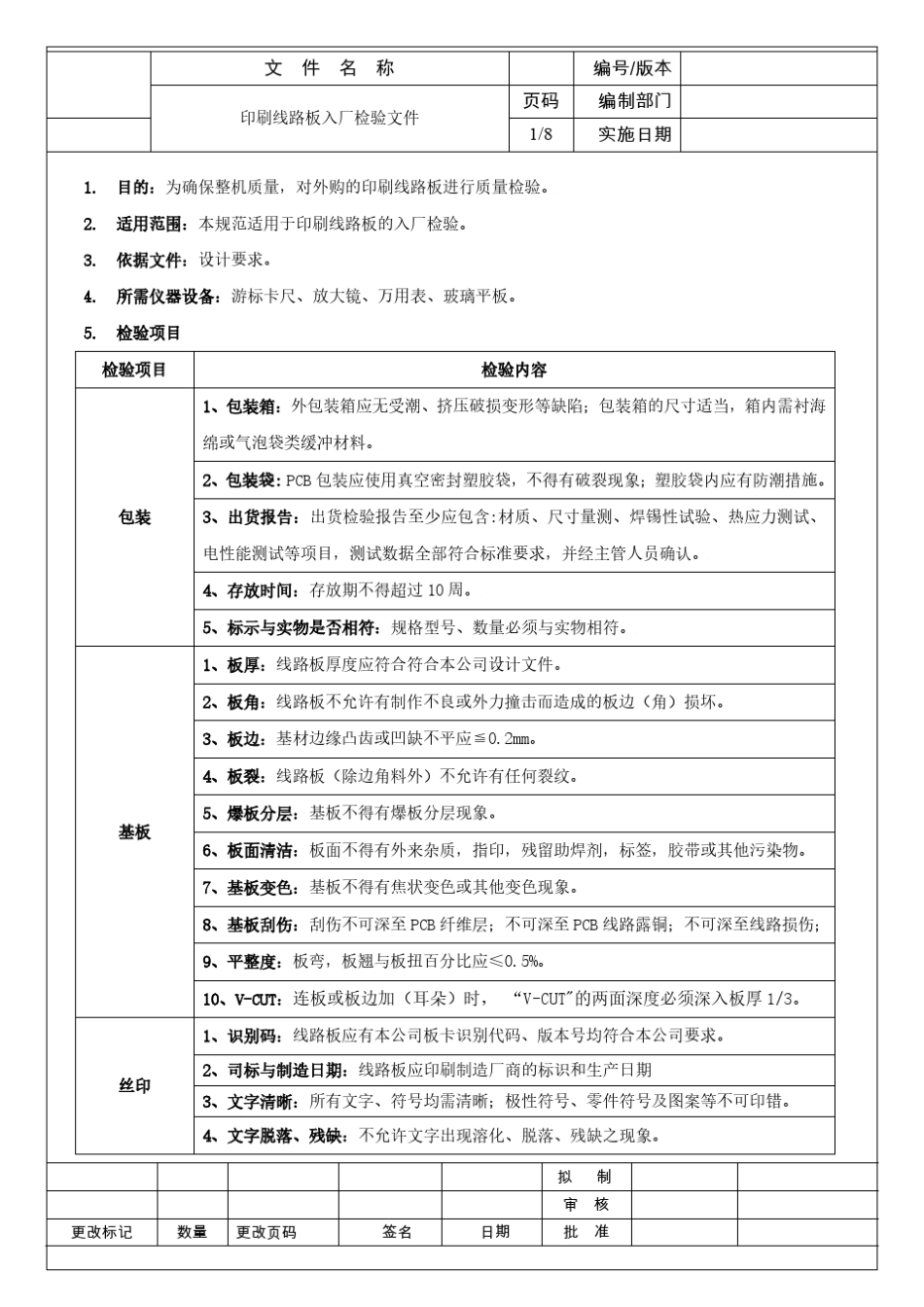 | | 文 件 名 称 | | 编号/版本 | |
|---|---|---|---|---|
| | 印刷线路板入厂检验文件 | 页码 | 编制部门 | |
| | | 1/8 | 实施日期 | |

1. 目的：为确保整机质量，对外购的印刷线路板进行质量检验。

2. 适用范围：本规范适用于印刷线路板的入厂检验。

3. 依据文件：设计要求。

4. 所需仪器设备：游标卡尺、放大镜、万用表、玻璃平板。

5. 检验项目

| 检验项目 | 检验内容 |
|---|---|
| 包装 | 1、包装箱：外包装箱应无受潮、挤压破损变形等缺陷；包装箱的尺寸适当，箱内需衬海绵或气泡袋类缓冲材料。 |
| | 2、包装袋：PCB 包装应使用真空密封塑胶袋，不得有破裂现象；塑胶袋内应有防潮措施。 |
| | 3、出货报告：出货检验报告至少应包含:材质、尺寸量测、焊锡性试验、热应力测试、电性能测试等项目，测试数据全部符合标准要求，并经主管人员确认。 |
| | 4、存放时间：存放期不得超过 10 周。 |
| | 5、标示与实物是否相符：规格型号、数量必须与实物相符。 |
| 基板 | 1、板厚：线路板厚度应符合符合本公司设计文件。 |
| | 2、板角：线路板不允许有制作不良或外力撞击而造成的板边（角）损坏。 |
| | 3、板边：基材边缘凸齿或凹缺不平应≦0.2mm。 |
| | 4、板裂：线路板（除边角料外）不允许有任何裂纹。 |
| | 5、爆板分层：基板不得有爆板分层现象。 |
| | 6、板面清洁：板面不得有外来杂质，指印，残留助焊剂，标签，胶带或其他污染物。 |
| | 7、基板变色：基板不得有焦状变色或其他变色现象。 |
| | 8、基板刮伤：刮伤不可深至 PCB 纤维层；不可深至 PCB 线路露铜；不可深至线路损伤； |
| | 9、平整度：板弯，板翘与板扭百分比应≤0.5%。 |
| | 10、V-CUT：连板或板边加（耳朵）时， “V-CUT”的两面深度必须深入板厚 1/3。 |
| 丝印 | 1、识别码：线路板应有本公司板卡识别代码、版本号均符合本公司要求。 |
| | 2、司标与制造日期：线路板应印刷制造厂商的标识和生产日期 |
| | 3、文字清晰：所有文字、符号均需清晰；极性符号、零件符号及图案等不可印错。 |
| | 4、文字脱落、残缺：不允许文字出现溶化、脱落、残缺之现象。 |

| | | | | | 拟 制 | | |
|---|---|---|---|---|---|---|---|
| | | | | | 审 核 | | |
| 更改标记 | 数量 | 更改页码 | 签名 | 日期 | 批 准 | | |